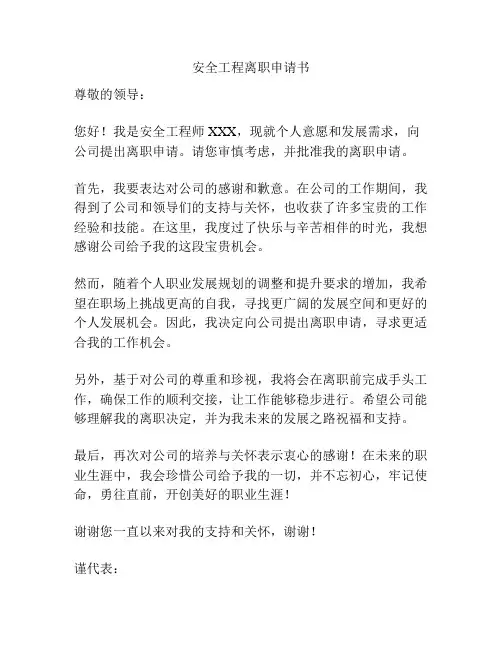 安全工程离职申请书

尊敬的领导：

您好！我是安全工程师 XXX，现就个人意愿和发展需求，向公司提出离职申请。请您审慎考虑，并批准我的离职申请。

首先，我要表达对公司的感谢和歉意。在公司的工作期间，我得到了公司和领导们的支持与关怀，也收获了许多宝贵的工作经验和技能。在这里，我度过了快乐与辛苦相伴的时光，我想感谢公司给予我的这段宝贵机会。

然而，随着个人职业发展规划的调整和提升要求的增加，我希望在职场上挑战更高的自我，寻找更广阔的发展空间和更好的个人发展机会。因此，我决定向公司提出离职申请，寻求更适合我的工作机会。

另外，基于对公司的尊重和珍视，我将会在离职前完成手头工作，确保工作的顺利交接，让工作能够稳步进行。希望公司能够理解我的离职决定，并为我未来的发展之路祝福和支持。

最后，再次对公司的培养与关怀表示衷心的感谢！在未来的职业生涯中，我会珍惜公司给予我的一切，并不忘初心，牢记使命，勇往直前，开创美好的职业生涯！

谢谢您一直以来对我的支持和关怀，谢谢！

谨代表：